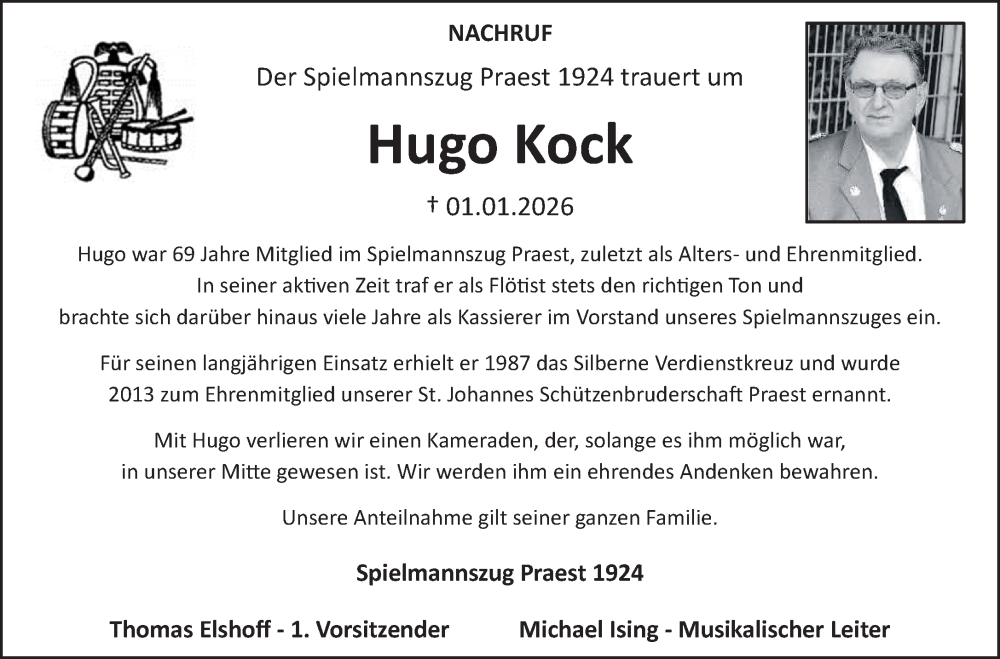 NACHRUF

Der Spielmannszug Praest 1924 trauert um

Hugo Kock

† 01.01.2026

Hugo war 69 Jahre Mitglied im Spielmannszug Praest, zuletzt als Alters- und Ehrenmitglied. In seiner aktiven Zeit traf er als Flötist stets den richtigen Ton und brachte sich darüber hinaus viele Jahre als Kassierer im Vorstand unseres Spielmannszuges ein.

Für seinen langjährigen Einsatz erhielt er 1987 das Silberne Verdienstkreuz und wurde 2013 zum Ehrenmitglied unserer St. Johannes Schützenbruderschaft Praest ernannt.

Mit Hugo verlieren wir einen Kameraden, der, solange es ihm möglich war, in unserer Mitte gewesen ist. Wir werden ihm ein ehrendes Andenken bewahren.

Unsere Anteilnahme gilt seiner ganzen Familie.

Spielmannszug Praest 1924

Thomas Elshoff - 1. Vorsitzender

Michael Ising - Musikalischer Leiter